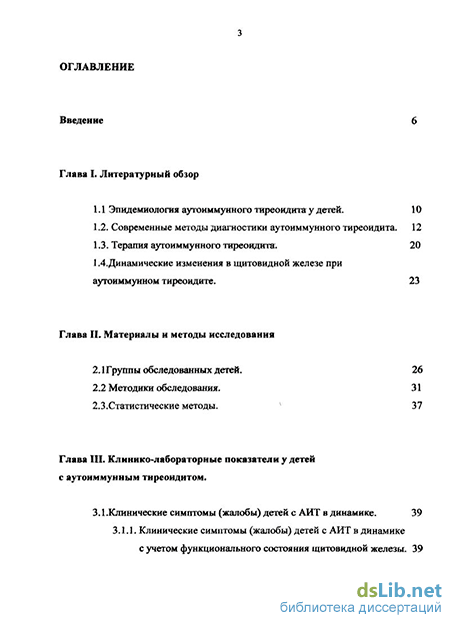 3

ОГЛАВЛЕНИЕ

Введение 6

Глава I. Литературный обзор

1.1 Эпидемиология аутоиммунного тиреоидита у детей. 10

1.2. Современные методы диагностики аутоиммунного тиреоидита. 12

1.3. Терапия аутоиммунного тиреоидита. 20

1.4.Динамические изменения в щитовидной железе при аутоиммунном тиреоидите. 23

Глава II. Материалы и методы исследования

2.1Группы обследованных детей. 26

2.2 Методики обследования. 31

2.3.Статистические методы. 37

Глава III. Клинико-лабораторные показатели у детей с аутоиммунным тиреоидитом.

3.1.Клинические симптомы (жалобы) детей с АИТ в динамике. 39

3.1.1. Клинические симптомы (жалобы) детей с АИТ в динамике с учетом функционального состояния щитовидной железы. 39

dsLib.net
библиотека диссертаций